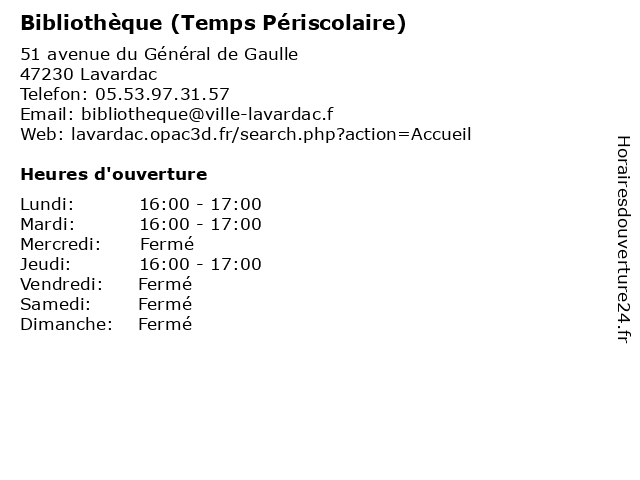 Bibliothèque (Temps Périscolaire)

51 avenue du Général de Gaulle
47230 Lavardac
Telefon: 05.53.97.31.57
Email: bibliotheque@ville-lavardac.f
Web: lavardac.opac3d.fr/search.php?action=Accueil

Heures d'ouverture

Lundi: 16:00 - 17:00
Mardi: 16:00 - 17:00
Mercredi: Fermé
Jeudi: 16:00 - 17:00
Vendredi: Fermé
Samedi: Fermé
Dimanche: Fermé

Horairesdouverture24.fr